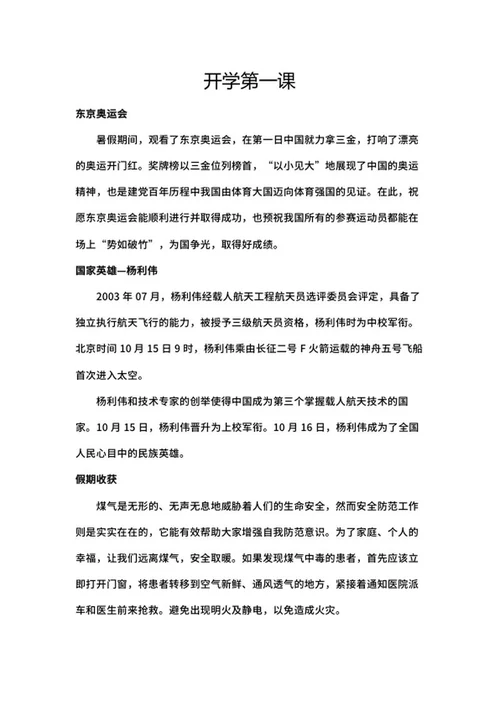 开学第一课

东京奥运会

暑假期间，观看了东京奥运会，在第一日中国就力拿三金，打响了漂亮的奥运开门红。奖牌榜以三金位列榜首，“以小见大”地展现了中国的奥运精神，也是建党百年历程中我国由体育大国迈向体育强国的见证。在此，祝愿东京奥运会能顺利进行并取得成功，也预祝我国所有的参赛运动员都能在场上“势如破竹”，为国争光，取得好成绩。

国家英雄—杨利伟

2003 年 07 月，杨利伟经载人航天工程航天员选评委员会评定，具备了独立执行航天飞行的能力，被授予三级航天员资格，杨利伟时为中校军衔。北京时间 10 月 15 日 9 时，杨利伟乘由长征二号 F 火箭运载的神舟五号飞船首次进入太空。

杨利伟和技术专家的创举使得中国成为第三个掌握载人航天技术的国家。10 月 15 日，杨利伟晋升为上校军衔。10 月 16 日，杨利伟成为了全国人民心目中的民族英雄。

假期收获

煤气是无形的、无声无息地威胁着人们的生命安全，然而安全防范工作则是实实在在的，它能有效帮助大家增强自我防范意识。为了家庭、个人的幸福，让我们远离煤气，安全取暖。如果发现煤气中毒的患者，首先应该立即打开门窗，将患者转移到空气新鲜、通风透气的地方，紧接着通知医院派车和医生前来抢救。避免出现明火及静电，以免造成火灾。